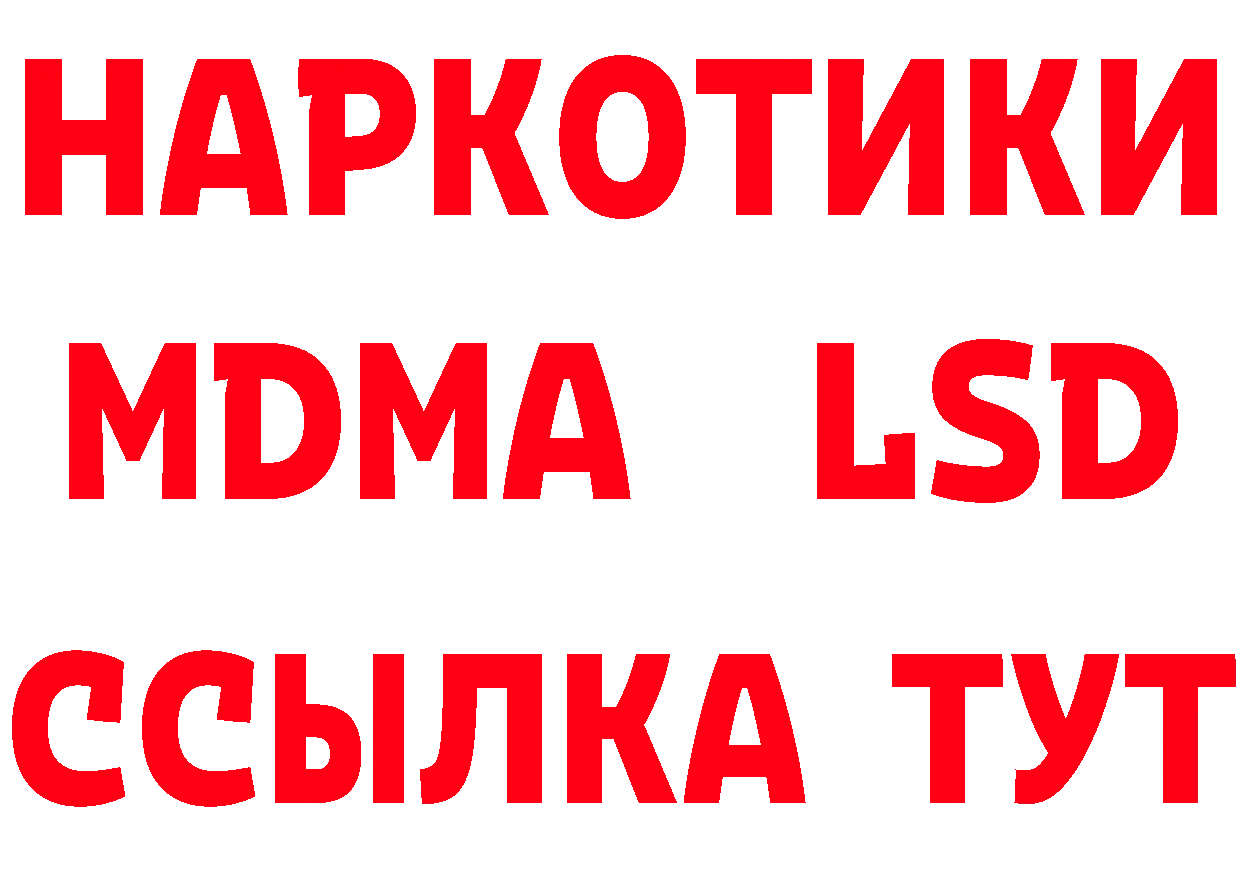 НАРКОТИКИ
MDMA LSD
ССЫЛКА ТУТ